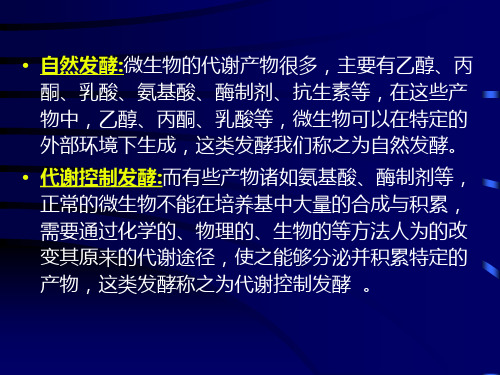 • 自然发酵:微生物的代谢产物很多，主要有乙醇、丙酮、乳酸、氨基酸、酶制剂、抗生素等，在这些产物中，乙醇、丙酮、乳酸等，微生物可以在特定的外部环境下生成，这类发酵我们称之为自然发酵。

• 代谢控制发酵:而有些产物诸如氨基酸、酶制剂等，正常的微生物不能在培养基中大量的合成与积累，需要通过化学的、物理的、生物的等方法人为的改变其原来的代谢途径，使之能够分泌并积累特定的产物，这类发酵称之为代谢控制发酵 。